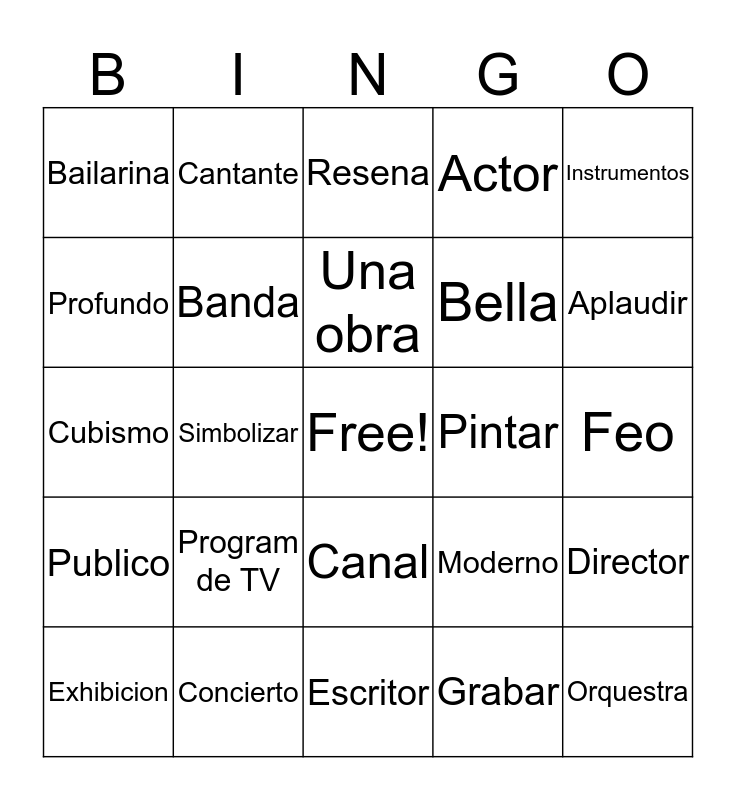 | B | I | N | G | O |
|---|---|---|---|---|
| Bailarina | Cantante | Resena | Actor | Instrumentos |
| Profundo | Banda | Una obra | Bella | Aplaudir |
| Cubismo | Simbolizar | Free! | Pintar | Feo |
| Publico | Program de TV | Canal | Moderno | Director |
| Exhibicion | Concierto | Escritor | Grabar | Orquestra |